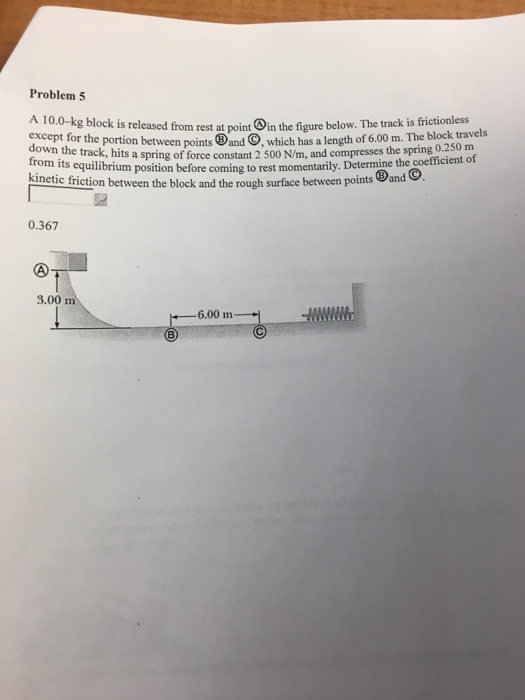 Problem 5

A 10.0-kg block is released from rest at point Ⓐ in the figure below. The track is frictionless except for the portion between points Ⓑ and Ⓒ, which has a length of 6.00 m. The block travels down the track, hits a spring of force constant 2 500 N/m, and compresses the spring 0.250 m from its equilibrium position before coming to rest momentarily. Determine the coefficient of kinetic friction between the block and the rough surface between points Ⓑ and Ⓒ.

0.367

Ⓐ
3.00 m
6.00 m
Ⓑ
Ⓒ